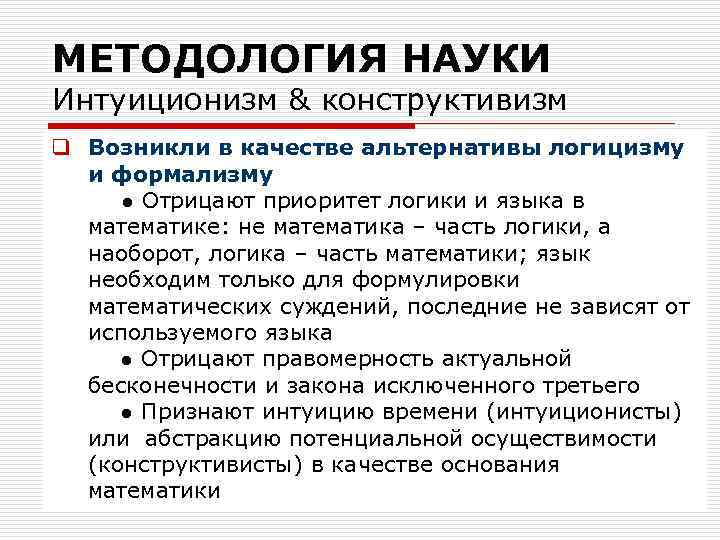 МЕТОДОЛОГИЯ НАУКИ
Интуиционизм & конструктивизм

❑ Возникли в качестве альтернативы логицизму и формализму

● Отрицают приоритет логики и языка в математике: не математика – часть логики, а наоборот, логика – часть математики; язык необходим только для формулировки математических суждений, последние не зависят от используемого языка

● Отрицают правомерность актуальной бесконечности и закона исключенного третьего

● Признают интуицию времени (интуиционисты) или абстракцию потенциальной осуществимости (конструктивисты) в качестве основания математики